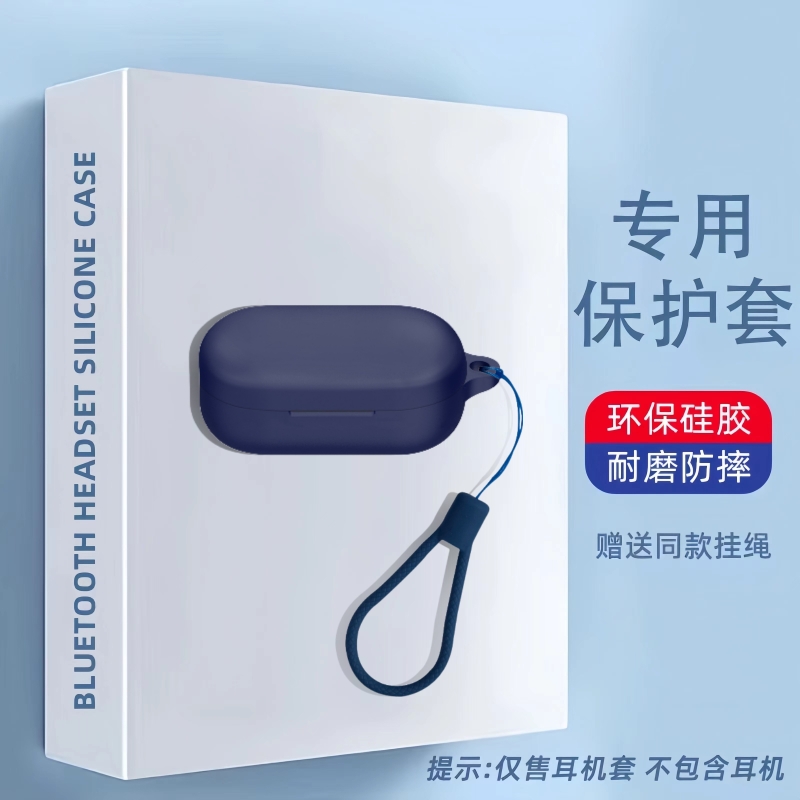 BLUETOOTH HEADSET SILICONE CASE

专用
保护套

环保硅胶
耐磨防摔

赠送同款挂绳

提示:仅售耳机套 不包含耳机